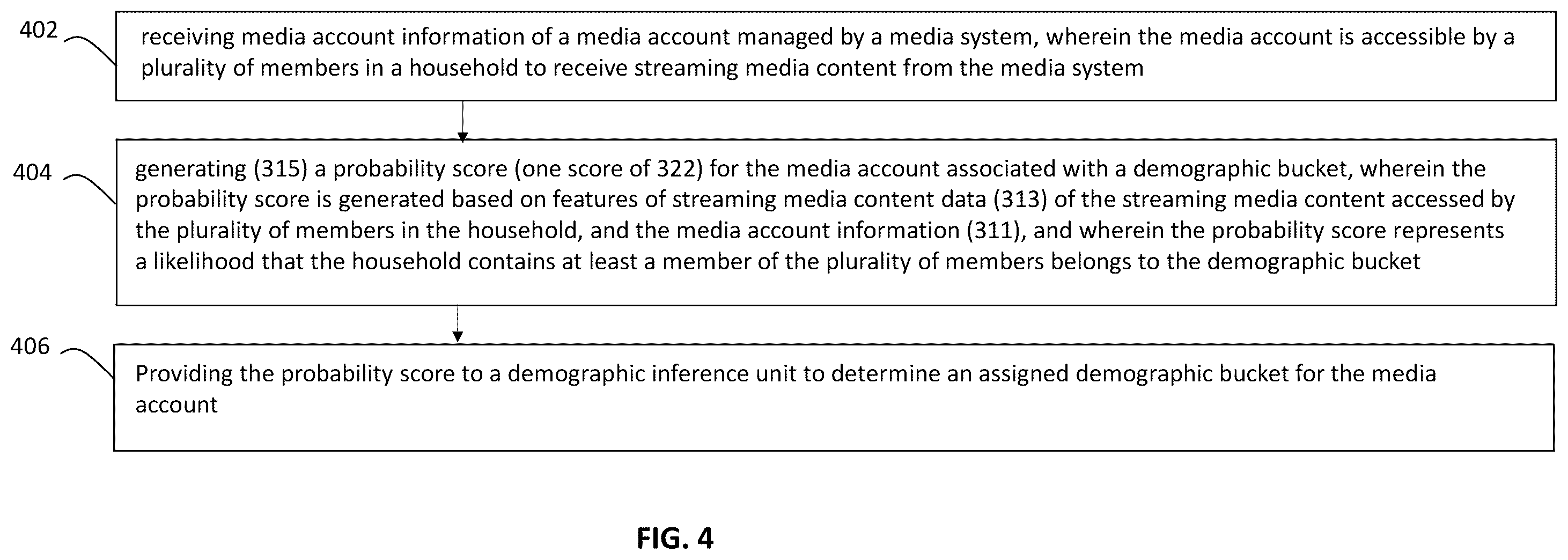 402

receiving media account information of a media account managed by a media system, wherein the media account is accessible by a plurality of members in a household to receive streaming media content from the media system

404

generating (315) a probability score (one score of 322) for the media account associated with a demographic bucket, wherein the probability score is generated based on features of streaming media content data (313) of the streaming media content accessed by the plurality of members in the household, and the media account information (311), and wherein the probability score represents a likelihood that the household contains at least a member of the plurality of members belongs to the demographic bucket

406

Providing the probability score to a demographic inference unit to determine an assigned demographic bucket for the media account

FIG. 4